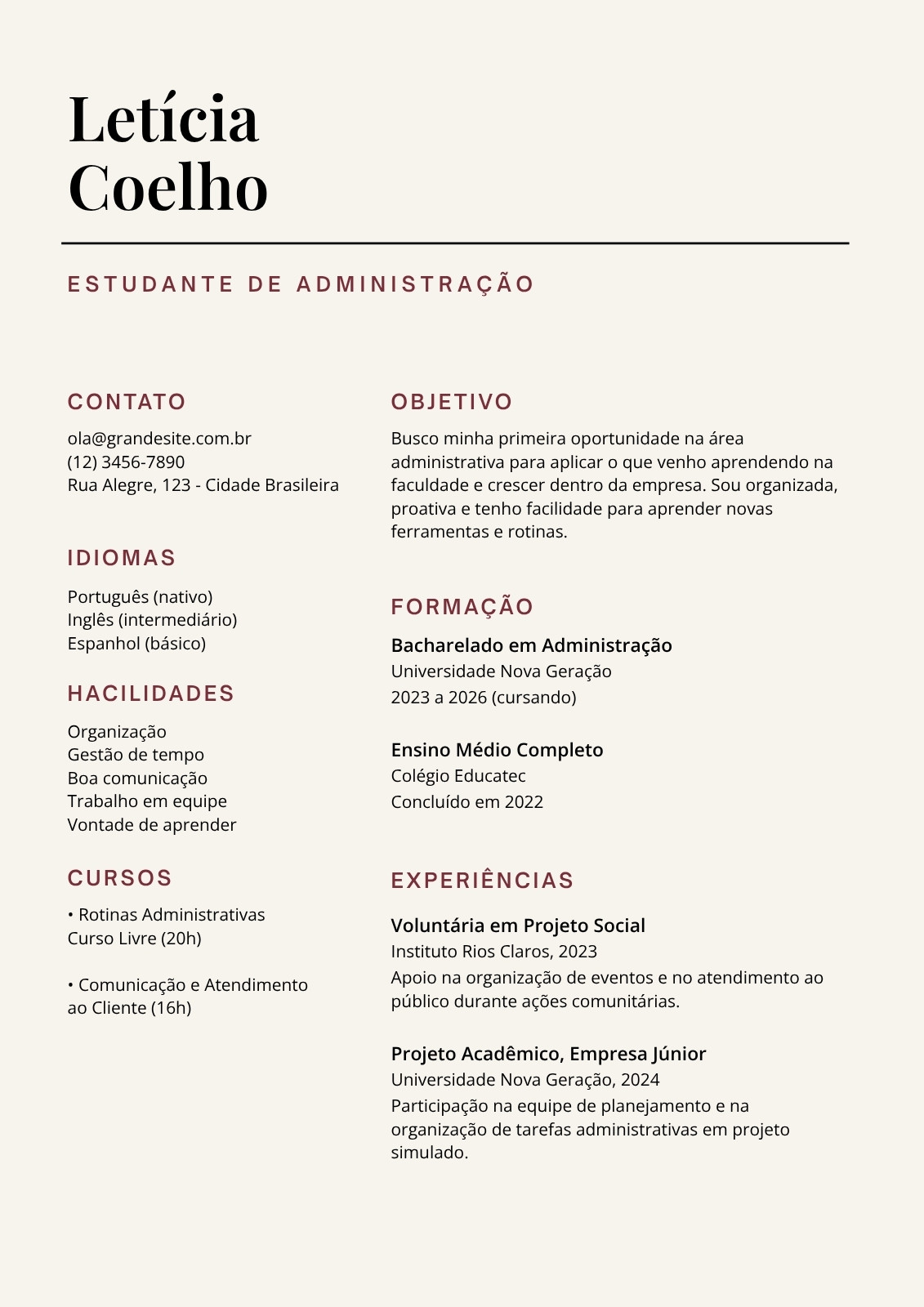 Letícia Coelho

ESTUDANTE DE ADMINISTRAÇÃO

CONTATO

ola@grandesite.com.br
(12) 3456-7890
Rua Alegre, 123 - Cidade Brasileira

IDIOMAS

Português (nativo)
Inglês (intermediário)
Espanhol (básico)

HACILIDADES

Organização
Gestão de tempo
Boa comunicação
Trabalho em equipe
Vontade de aprender

CURSOS

• Rotinas Administrativas
Curso Livre (20h)

• Comunicação e Atendimento ao Cliente (16h)

OBJETIVO

Busco minha primeira oportunidade na área administrativa para aplicar o que venho aprendendo na faculdade e crescer dentro da empresa. Sou organizada, proativa e tenho facilidade para aprender novas ferramentas e rotinas.

FORMAÇÃO

Bacharelado em Administração
Universidade Nova Geração
2023 a 2026 (cursando)

Ensino Médio Completo
Colégio Educatec
Concluído em 2022

EXPERIÊNCIAS

Voluntária em Projeto Social
Instituto Rios Claros, 2023
Apoio na organização de eventos e no atendimento ao público durante ações comunitárias.

Projeto Acadêmico, Empresa Júnior
Universidade Nova Geração, 2024
Participação na equipe de planejamento e na organização de tarefas administrativas em projeto simulado.